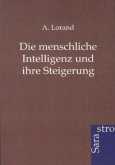 A. Lorand

Die menschliche Intelligenz und ihre Steigerung

Sara stro